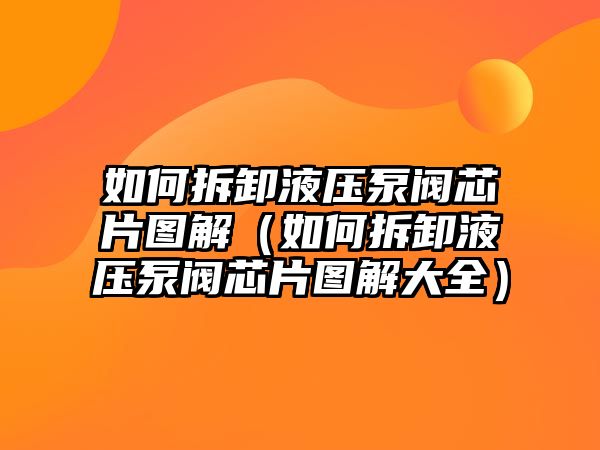 如何拆卸液压泵阀芯片图解（如何拆卸液压泵阀芯片图解大全）